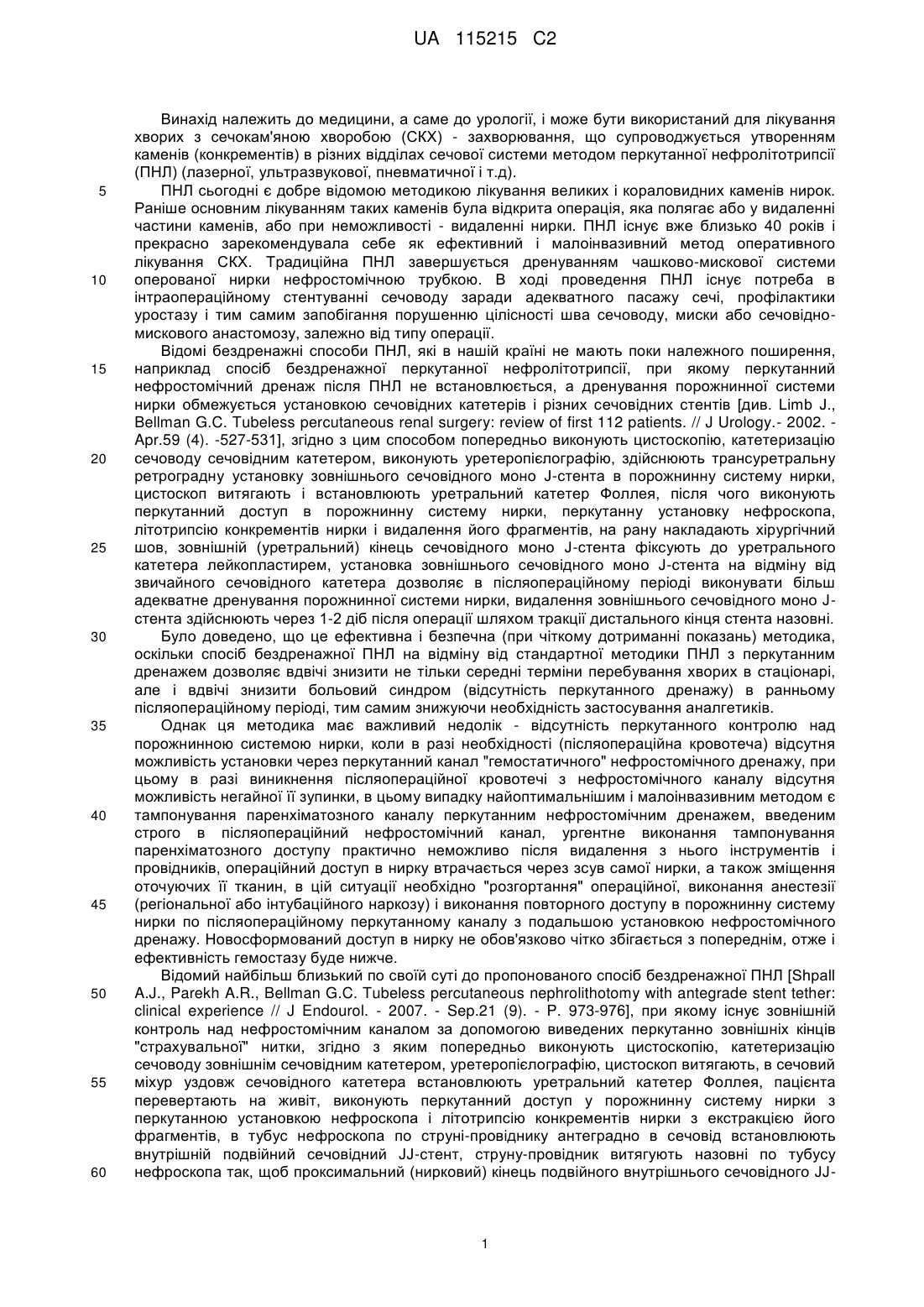 UA 115215 C2

Винахід належить до медицини, а саме до урології, і може бути використаний для лікування хворих з сечокам'яною хворобою (СКХ) - захворювання, що супроводжується утворенням каменів (конкрементів) в різних відділах сечової системи методом перкутанної нефролітотрипсії (ПНЛ) (лазерної, ультразвукової, пневматичної і т.д).

5 ПНЛ сьогодні є добре відомою методикою лікування великих і кораловидних каменів нирок. Раніше основним лікуванням таких каменів була відкрита операція, яка полягає або у видаленні частини каменів, або при неможливості - видаленні нирки. ПНЛ існує вже близько 40 років і прекрасно зарекомендувала себе як ефективний і малоінвазивний метод оперативного лікування СКХ. Традиційна ПНЛ завершується дренуванням чашково-мискової системи 10 оперованої нирки нефростомічною трубкою. В ході проведення ПНЛ існує потреба в інтраопераційному стентуванні сечоводу заради адекватного пасажу сечі, профілактики уростазу і тим самим запобігання порушенню цілісності шва сечоводу, миски або сечовідно-мискового анастомозу, залежно від типу операції.

Відомі бездренажні способи ПНЛ, які в нашій країні не мають поки належного поширення, 15 наприклад спосіб бездренажної перкутанної нефролітотрипсії, при якому перкутанний нефростомічний дренаж після ПНЛ не встановлюється, а дренування порожнинної системи нирки обмежується установкою сечовідних катетерів і різних сечовідних стентів [див. Limb J., Bellman G.C. Tubeless percutaneous renal surgery: review of first 112 patients. // J Urology.- 2002. - Apr.59 (4). -527-531], згідно з цим способом попередньо виконують цистоскопію, катетеризацію 20 сечоводу сечовідним катетером, виконують уретеропієлографію, здійснюють трансуретральну ретроградну установку зовнішнього сечовідного моно J-стента в порожнинну систему нирки, цистоскоп витягають і встановлюють уретральний катетер Фоллея, після чого виконують перкутанний доступ в порожнинну систему нирки, перкутанну установку нефроскопа, літотрипсію конкрементів нирки і видалення його фрагментів, на рану накладають хірургічний 25 шов, зовнішній (уретральний) кінець сечовідного моно J-стента фіксують до уретрального катетера лейкопластирем, установка зовнішнього сечовідного моно J-стента на відміну від звичайного сечовідного катетера дозволяє в післяопераційному періоді виконувати більш адекватне дренування порожнинної системи нирки, видалення зовнішнього сечовідного моно J-стента здійснюють через 1-2 діб після операції шляхом тракції дистального кінця стента назовні.

30 Було доведено, що це ефективна і безпечна (при чіткому дотриманні показань) методика, оскільки спосіб бездренажної ПНЛ на відміну від стандартної методики ПНЛ з перкутанним дренажем дозволяє вдвічі знизити не тільки середні терміни перебування хворих в стаціонарі, але і вдвічі знизити больовий синдром (відсутність перкутанного дренажу) в ранньому післяопераційному періоді, тим самим знижуючи необхідність застосування аналгетиків.

35 Однак ця методика має важливий недолік - відсутність перкутанного контролю над порожнинною системою нирки, коли в разі необхідності (післяопераційна кровотеча) відсутня можливість установки через перкутанний канал "гемостатичного" нефростомічного дренажу, при цьому в разі виникнення післяопераційної кровотечі з нефростомічного каналу відсутня можливість негайної її зупинки, в цьому випадку найоптимальнішим і малоінвазивним методом є 40 тампонування паренхіматозного каналу перкутанним нефростомічним дренажем, введеним строго в післяопераційний нефростомічний канал, ургентне виконання тампонування паренхіматозного доступу практично неможливо після видалення з нього інструментів і провідників, операційний доступ в нирку втрачається через зсув самої нирки, а також зміщення оточуючих її тканин, в цій ситуації необхідно "розгортання" операційної, виконання анестезії 45 (регіональної або інтубаційного наркозу) і виконання повторного доступу в порожнинну систему нирки по післяопераційному перкутанному каналу з подальшою установкою нефростомічного дренажу. Новосформований доступ в нирку не обов'язково чітко збігається з попереднім, отже і ефективність гемостазу буде нижче.

Відомий найбільш близький по своїй суті до пропонованого спосіб бездренажної ПНЛ [Shpall 50 A.J., Parekh A.R., Bellman G.C. Tubeless percutaneous nephrolithotomy with antegrade stent tether: clinical experience // J Endourol. - 2007. - Sep.21 (9). - P. 973-976], при якому існує зовнішній контроль над нефростомічним каналом за допомогою виведених перкутанно зовнішніх кінців "страхувальної" нитки, згідно з яким попередньо виконують цистоскопію, катетеризацію сечоводу зовнішнім сечовідним катетером, уретеропієлографію, цистоскоп витягають, в сечовий 55 міхур уздовж сечовідного катетера встановлюють уретральний катетер Фоллея, пацієнта перевертають на живіт, виконують перкутанний доступ у порожнинну систему нирки з перкутанною установкою нефроскопа і літотрипсію конкрементів нирки з екстракцією його фрагментів, в тубус нефроскопа по струні-провіднику антеградно в сечовід встановлюють внутрішній подвійний сечовідний JJ-стент, струну-провідник витягують назовні по тубусу 60 нефроскопа так, щоб проксимальний (нирковий) кінець подвійного внутрішнього сечовідного JJ-

1